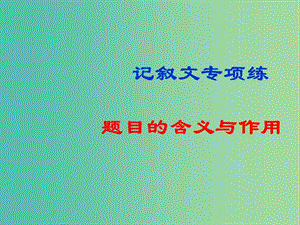 记叙文专项练

题目的含义与作用